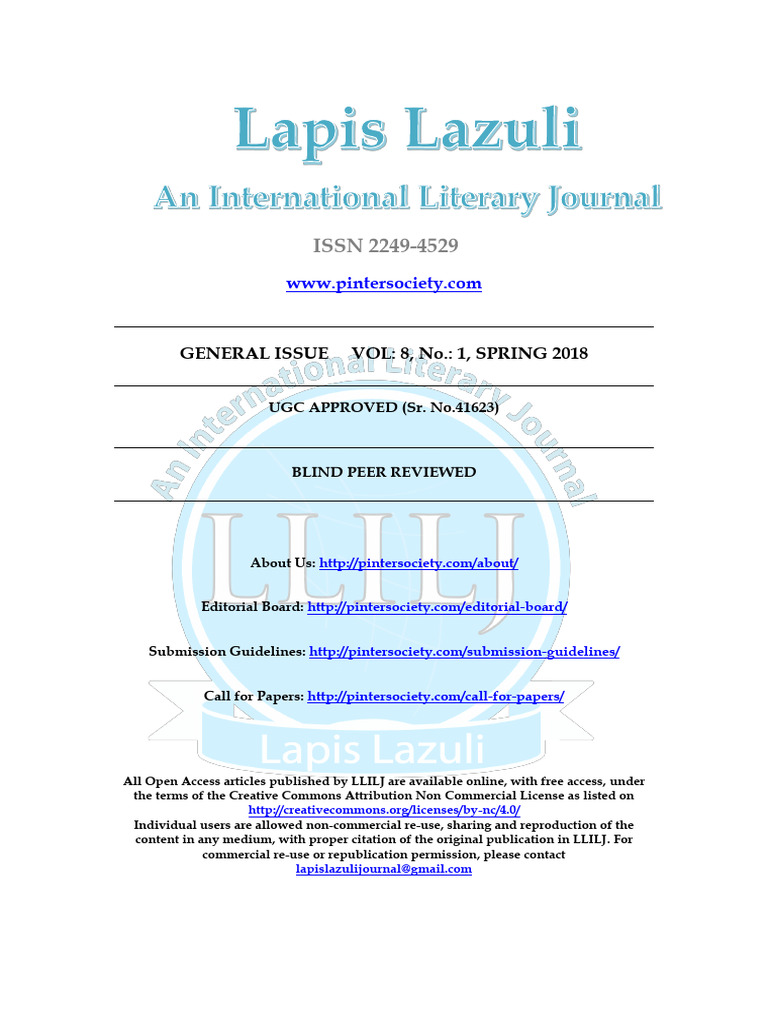 Lapis Lazuli

An International Literary Journal

ISSN 2249-4529

www.pintersociety.com

GENERAL ISSUE VOL: 8, No.: 1, SPRING 2018

UGC APPROVED (Sr. No.41623)

BLIND PEER REVIEWED

An International Literary Journal

LLILJ

About Us: http://pintersociety.com/about/

Editorial Board: http://pintersociety.com/editorial-board/

Submission Guidelines: http://pintersociety.com/submission-guidelines/

Call for Papers: http://pintersociety.com/call-for-papers/

Lapis Lazuli

All Open Access articles published by LLILJ are available online, with free access, under the terms of the Creative Commons Attribution Non Commercial License as listed on http://creativecommons.org/licenses/by-nc/4.0/
Individual users are allowed non-commercial re-use, sharing and reproduction of the content in any medium, with proper citation of the original publication in LLILJ. For commercial re-use or republication permission, please contact lapislazulijournal@gmail.com